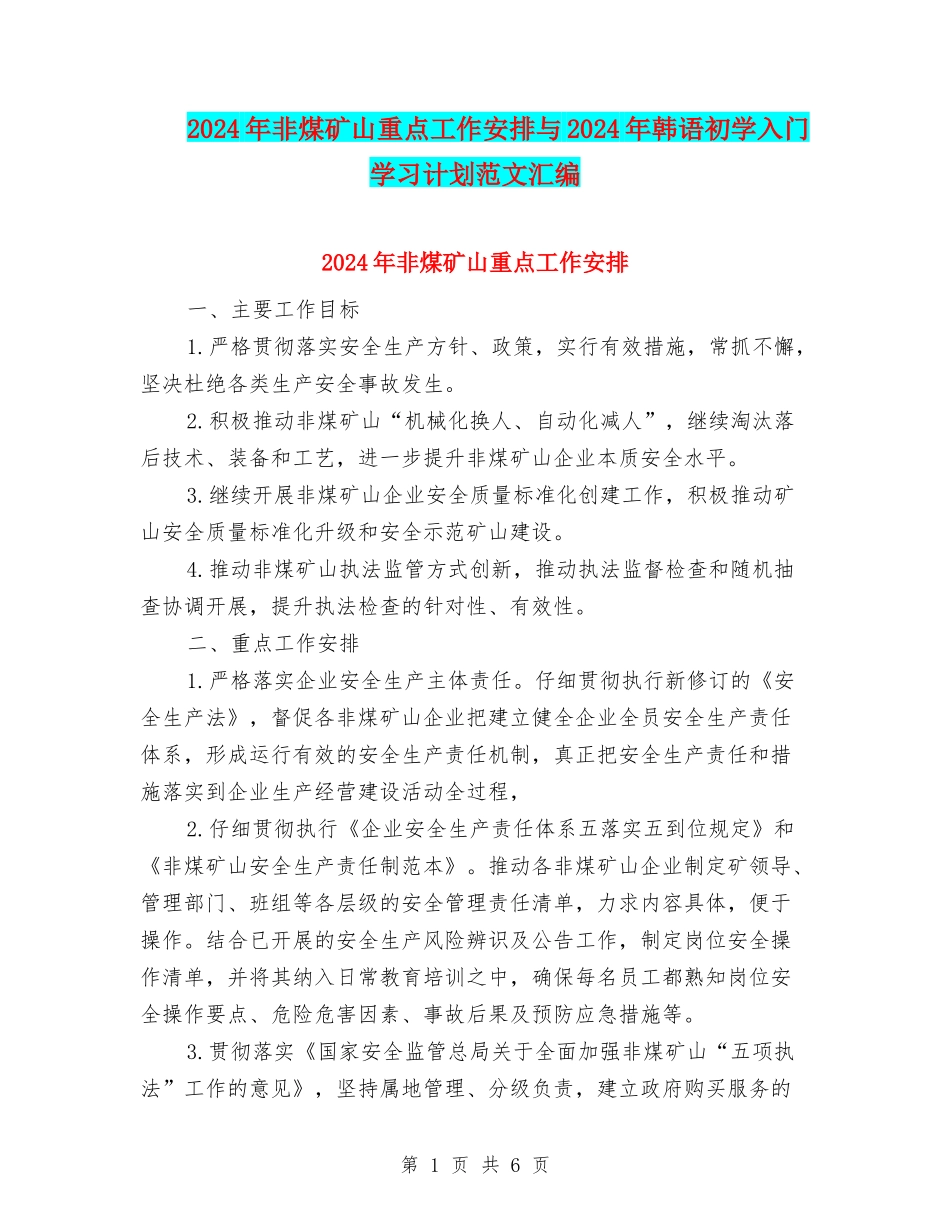 2024年非煤矿山重点工作安排与2024年韩语初学入门学习计划范文汇编

2024年非煤矿山重点工作安排

一、主要工作目标

1.严格贯彻落实安全生产方针、政策，实行有效措施，常抓不懈，坚决杜绝各类生产安全事故发生。

2.积极推动非煤矿山“机械化换人、自动化减人”，继续淘汰落后技术、装备和工艺，进一步提升非煤矿山企业本质安全水平。

3.继续开展非煤矿山企业安全质量标准化创建工作，积极推动矿山安全质量标准化升级和安全示范矿山建设。

4.推动非煤矿山执法监管方式创新，推动执法监督检查和随机抽查协调开展，提升执法检查的针对性、有效性。

二、重点工作安排

1.严格落实企业安全生产主体责任。仔细贯彻执行新修订的《安全生产法》，督促各非煤矿山企业把建立健全企业全员安全生产责任体系，形成运行有效的安全生产责任机制，真正把安全生产责任和措施落实到企业生产经营建设活动全过程，

2.仔细贯彻执行《企业安全生产责任体系五落实五到位规定》和《非煤矿山安全生产责任制范本》。推动各非煤矿山企业制定矿领导、管理部门、班组等各层级的安全管理责任清单，力求内容具体，便于操作。结合已开展的安全生产风险辨识及公告工作，制定岗位安全操作清单，并将其纳入日常教育培训之中，确保每名员工都熟知岗位安全操作要点、危险危害因素、事故后果及预防应急措施等。

3.贯彻落实《国家安全监管总局关于全面加强非煤矿山“五项执法”工作的意见》，坚持属地管理、分级负责，建立政府购买服务的

第 1 页 共 6 页